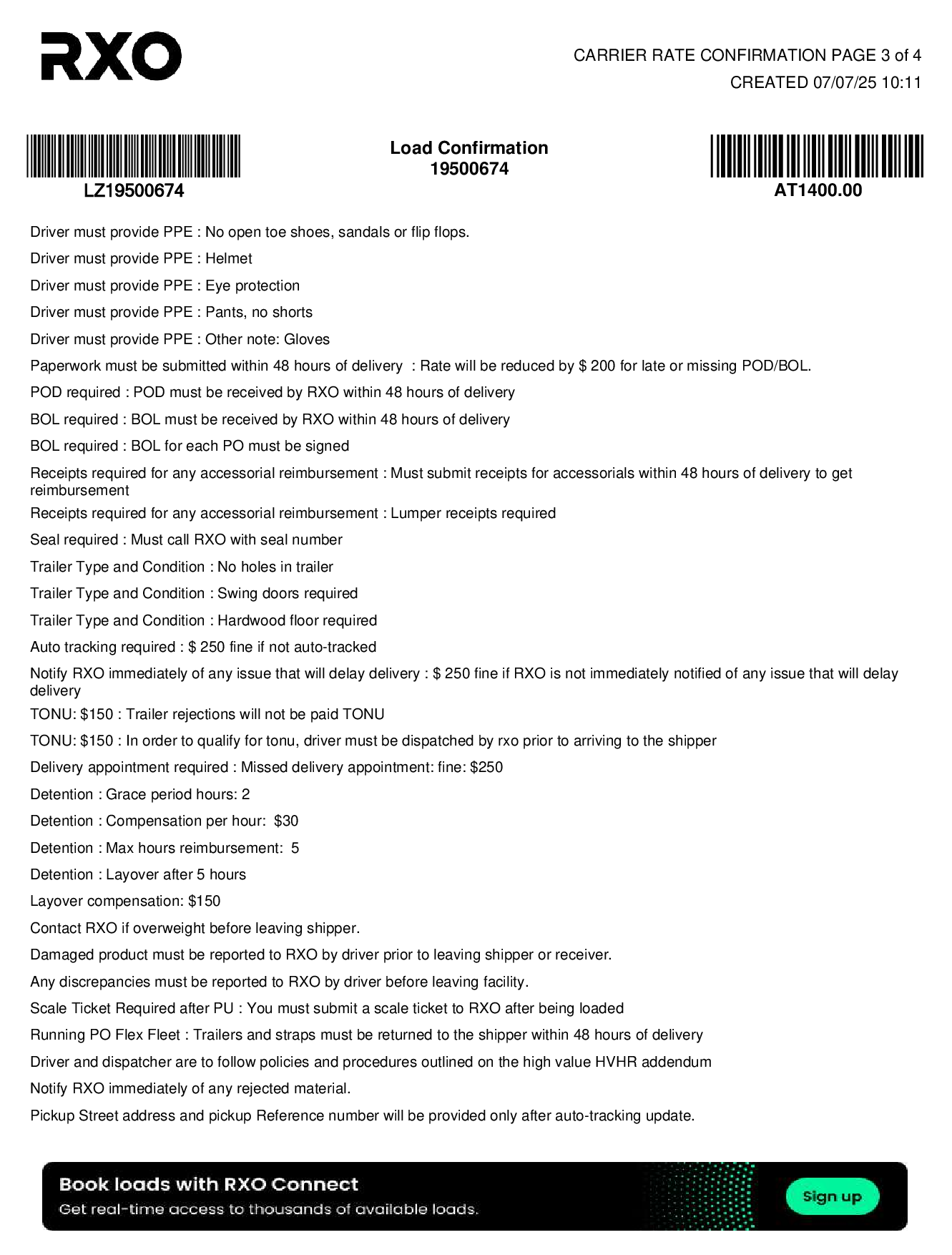 RXO

CARRIER RATE CONFIRMATION PAGE 3 of 4
CREATED 07/07/25 10:11

LZ19500674

Load Confirmation
19500674

AT1400.00

Driver must provide PPE : No open toe shoes, sandals or flip flops.

Driver must provide PPE : Helmet

Driver must provide PPE : Eye protection

Driver must provide PPE : Pants, no shorts

Driver must provide PPE : Other note: Gloves

Paperwork must be submitted within 48 hours of delivery : Rate will be reduced by $ 200 for late or missing POD/BOL.

POD required : POD must be received by RXO within 48 hours of delivery

BOL required : BOL must be received by RXO within 48 hours of delivery

BOL required : BOL for each PO must be signed

Receipts required for any accessorial reimbursement : Must submit receipts for accessorials within 48 hours of delivery to get reimbursement

Receipts required for any accessorial reimbursement : Lumper receipts required

Seal required : Must call RXO with seal number

Trailer Type and Condition : No holes in trailer

Trailer Type and Condition : Swing doors required

Trailer Type and Condition : Hardwood floor required

Auto tracking required : $ 250 fine if not auto-tracked

Notify RXO immediately of any issue that will delay delivery : $ 250 fine if RXO is not immediately notified of any issue that will delay delivery

TONU: $150 : Trailer rejections will not be paid TONU

TONU: $150 : In order to qualify for tonu, driver must be dispatched by rxo prior to arriving to the shipper

Delivery appointment required : Missed delivery appointment: fine: $250

Detention : Grace period hours: 2

Detention : Compensation per hour: $30

Detention : Max hours reimbursement: 5

Detention : Layover after 5 hours

Layover compensation: $150

Contact RXO if overweight before leaving shipper.

Damaged product must be reported to RXO by driver prior to leaving shipper or receiver.

Any discrepancies must be reported to RXO by driver before leaving facility.

Scale Ticket Required after PU : You must submit a scale ticket to RXO after being loaded

Running PO Flex Fleet : Trailers and straps must be returned to the shipper within 48 hours of delivery

Driver and dispatcher are to follow policies and procedures outlined on the high value HVHR addendum

Notify RXO immediately of any rejected material.

Pickup Street address and pickup Reference number will be provided only after auto-tracking update.

Book loads with RXO Connect
Get real-time access to thousands of available loads.
Sign up